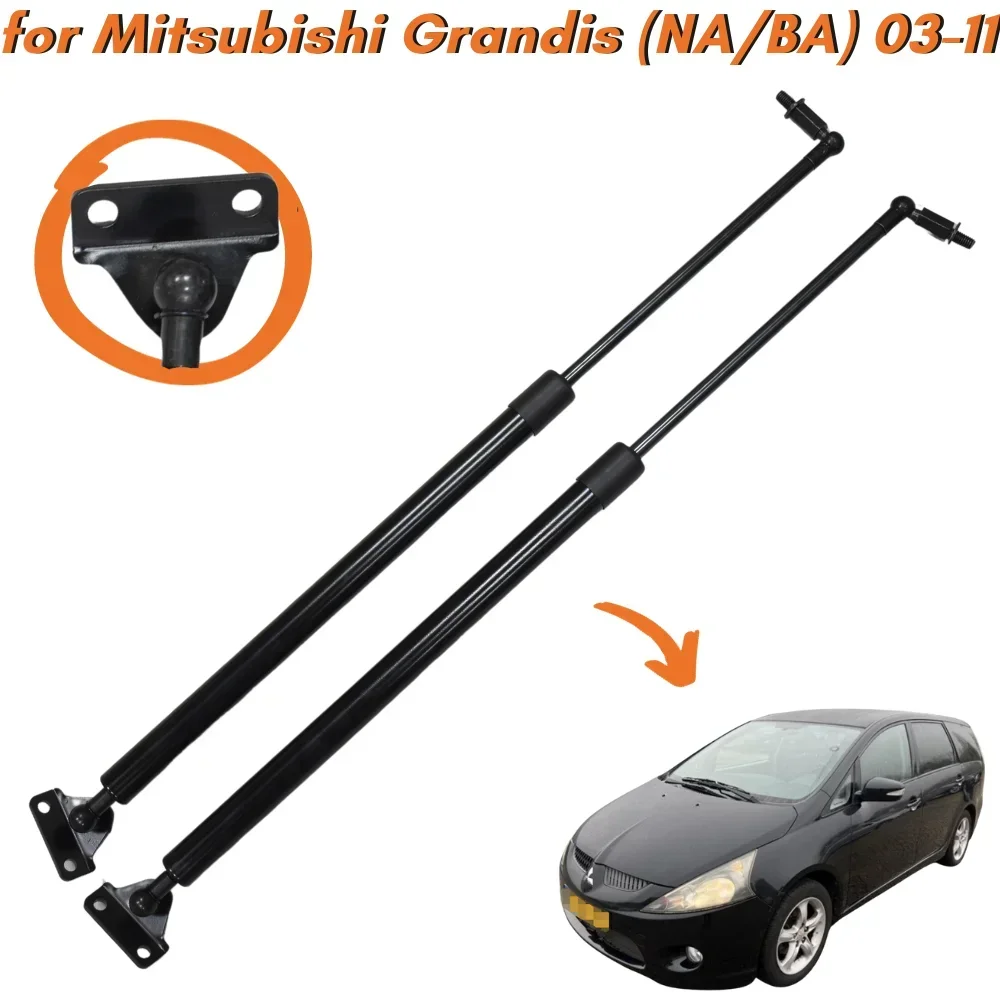 for Mitsubishi Grandis (NA/BA) 03-11